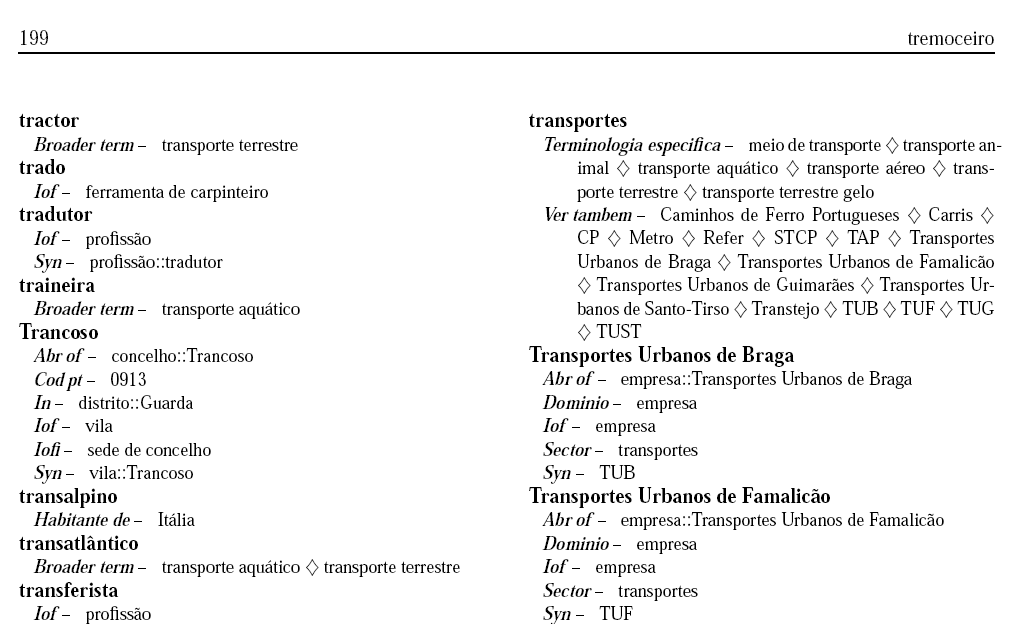 199 tremoceiro

**tractor**
*Broader term* – transporte terrestre
**trado**
*Iof* – ferramenta de carpinteiro
**tradutor**
*Iof* – profissão
*Syn* – profissão::tradutor
**traineira**
*Broader term* – transporte aquático
**Trancoso**
*Abr of* – concelho::Trancoso
*Cod pt* – 0913
*In* – distrito::Guarda
*Iof* – vila
*Iofi* – sede de concelho
*Syn* – vila::Trancoso
**transalpino**
*Habitante de* – Itália
**transatlântico**
*Broader term* – transporte aquático ◇ transporte terrestre
**transferista**
*Iof* – profissão

**transportes**
*Terminologia especifica* – meio de transporte ◇ transporte animal ◇ transporte aquático ◇ transporte aéreo ◇ transporte terrestre ◇ transporte terrestre gelo
*Ver tambem* – Caminhos de Ferro Portugueses ◇ Carris ◇ CP ◇ Metro ◇ Refer ◇ STCP ◇ TAP ◇ Transportes Urbanos de Braga ◇ Transportes Urbanos de Famalicão ◇ Transportes Urbanos de Guimarães ◇ Transportes Urbanos de Santo-Tirso ◇ Transtejo ◇ TUB ◇ TUF ◇ TUG ◇ TUST
**Transportes Urbanos de Braga**
*Abr of* – empresa::Transportes Urbanos de Braga
*Dominio* – empresa
*Iof* – empresa
*Sector* – transportes
*Syn* – TUB
**Transportes Urbanos de Famalicão**
*Abr of* – empresa::Transportes Urbanos de Famalicão
*Dominio* – empresa
*Iof* – empresa
*Sector* – transportes
*Syn* – TUF